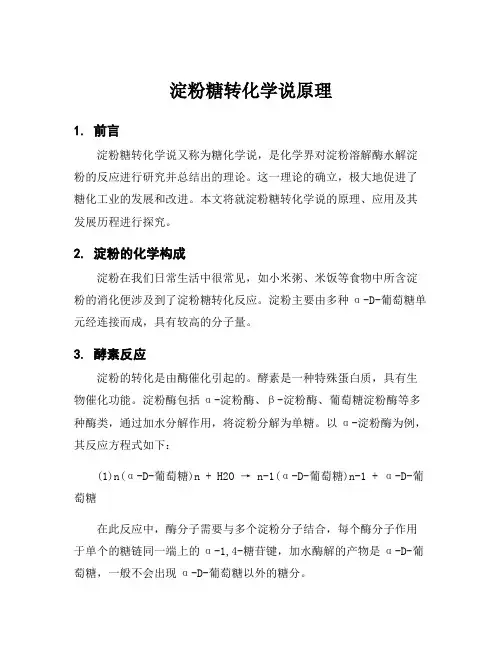 淀粉糖转化学说原理

1. 前言

淀粉糖转化学说又称为糖化学说，是化学界对淀粉溶解酶水解淀粉的反应进行研究并总结出的理论。这一理论的确立，极大地促进了糖化工业的发展和改进。本文将就淀粉糖转化学说的原理、应用及其发展历程进行探究。

2. 淀粉的化学构成

淀粉在我们日常生活中很常见，如小米粥、米饭等食物中所含淀粉的消化便涉及到了淀粉糖转化反应。淀粉主要由多种 α-D-葡萄糖单元经连接而成，具有较高的分子量。

3. 酵素反应

淀粉的转化是由酶催化引起的。酵素是一种特殊蛋白质，具有生物催化功能。淀粉酶包括 α-淀粉酶、β-淀粉酶、葡萄糖淀粉酶等多种酶类，通过加水分解作用，将淀粉分解为单糖。以 α-淀粉酶为例，其反应方程式如下：

(1)n(α-D-葡萄糖)n + H2O → n-1(α-D-葡萄糖)n-1 + α-D-葡萄糖

在此反应中，酶分子需要与多个淀粉分子结合，每个酶分子作用于单个的糖链同一端上的 α-1,4-糖苷键，加水酶解的产物是 α-D-葡萄糖，一般不会出现 α-D-葡萄糖以外的糖分。